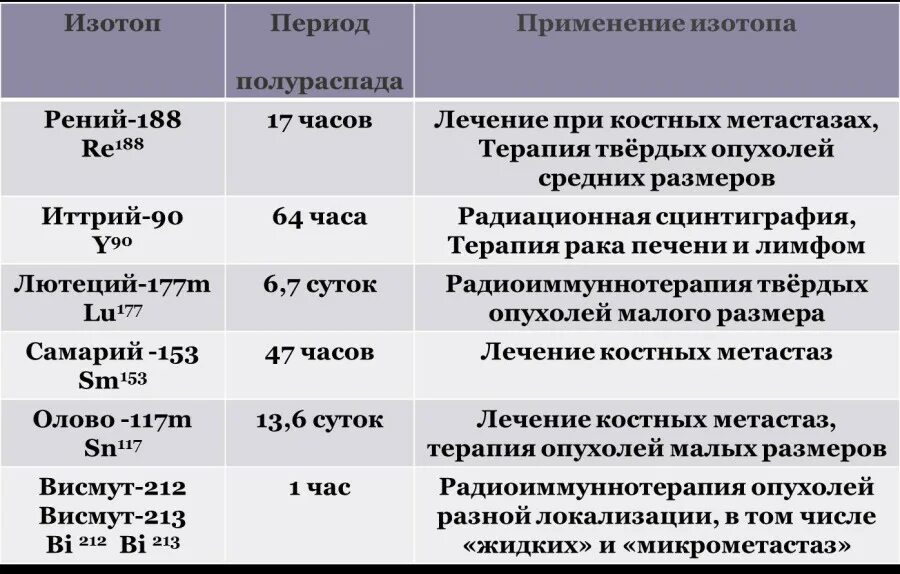 | Изотоп | Период полураспада | Применение изотопа |
|---|---|---|
| Рений-188 $Re^{188}$ | 17 часов | Лечение при костных метастазах, Терапия твёрдых опухолей средних размеров |
| Иттрий-90 $Y^{90}$ | 64 часа | Радиационная сцинтиграфия, Терапия рака печени и лимфом |
| Лютеций-177m $Lu^{177}$ | 6,7 суток | Радиоиммунотерапия твёрдых опухолей малого размера |
| Самарий -153 $Sm^{153}$ | 47 часов | Лечение костных метастаз |
| Олово -117m $Sn^{117}$ | 13,6 суток | Лечение костных метастаз, терапия опухолей малых размеров |
| Висмут-212 Висмут-213 $Bi^{212}$ $Bi^{213}$ | 1 час | Радиоиммунотерапия опухолей разной локализации, в том числе «жидких» и «микрометастаз» |